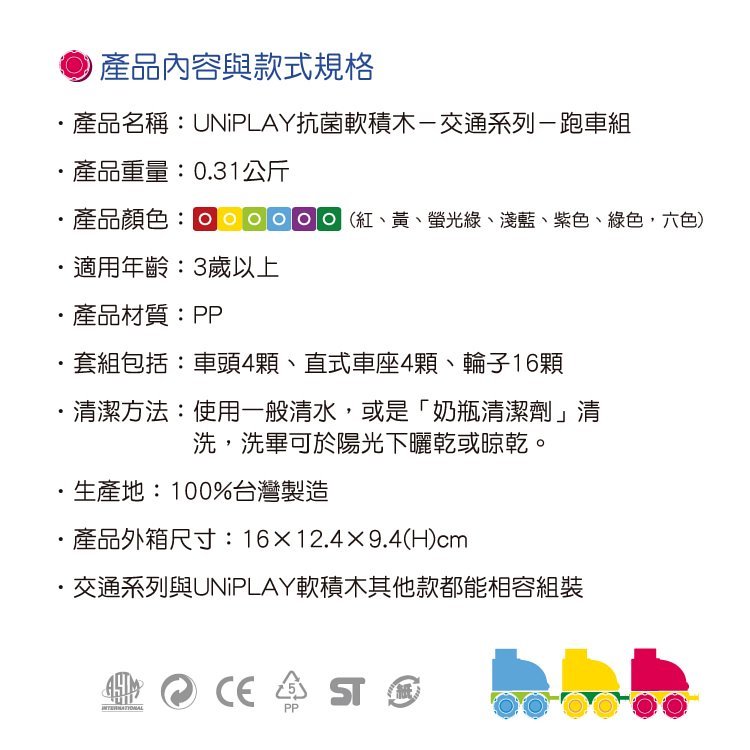 產品內容與款式規格

・產品名稱：UNiPLAY抗菌軟積木－交通系列－跑車組

・產品重量：0.31公斤

・產品顏色：（紅、黃、螢光綠、淺藍、紫色、綠色，六色）

・適用年齡：3歲以上

・產品材質：PP

・套組包括：車頭4顆、直式車座4顆、輪子16顆

・清潔方法：使用一般清水，或是「奶瓶清潔劑」清洗，洗畢可於陽光下曬乾或晾乾。

・生產地：100%台灣製造

・產品外箱尺寸：16×12.4×9.4(H)cm

・交通系列與UNiPLAY軟積木其他款都能相容組裝

ASTM INTERNATIONAL CE 5 PP ST 紙